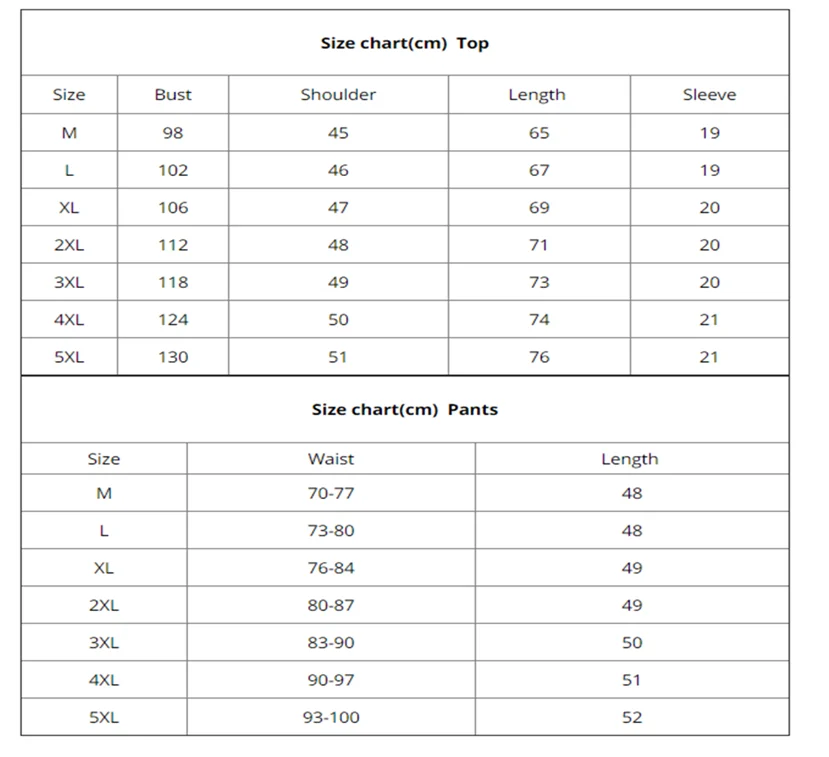 Size chart(cm) Top

| Size | Bust | Shoulder | Length | Sleeve |
|---|---|---|---|---|
| M | 98 | 45 | 65 | 19 |
| L | 102 | 46 | 67 | 19 |
| XL | 106 | 47 | 69 | 20 |
| 2XL | 112 | 48 | 71 | 20 |
| 3XL | 118 | 49 | 73 | 20 |
| 4XL | 124 | 50 | 74 | 21 |
| 5XL | 130 | 51 | 76 | 21 |

Size chart(cm) Pants

| Size | Waist | Length |
|---|---|---|
| M | 70-77 | 48 |
| L | 73-80 | 48 |
| XL | 76-84 | 49 |
| 2XL | 80-87 | 49 |
| 3XL | 83-90 | 50 |
| 4XL | 90-97 | 51 |
| 5XL | 93-100 | 52 |